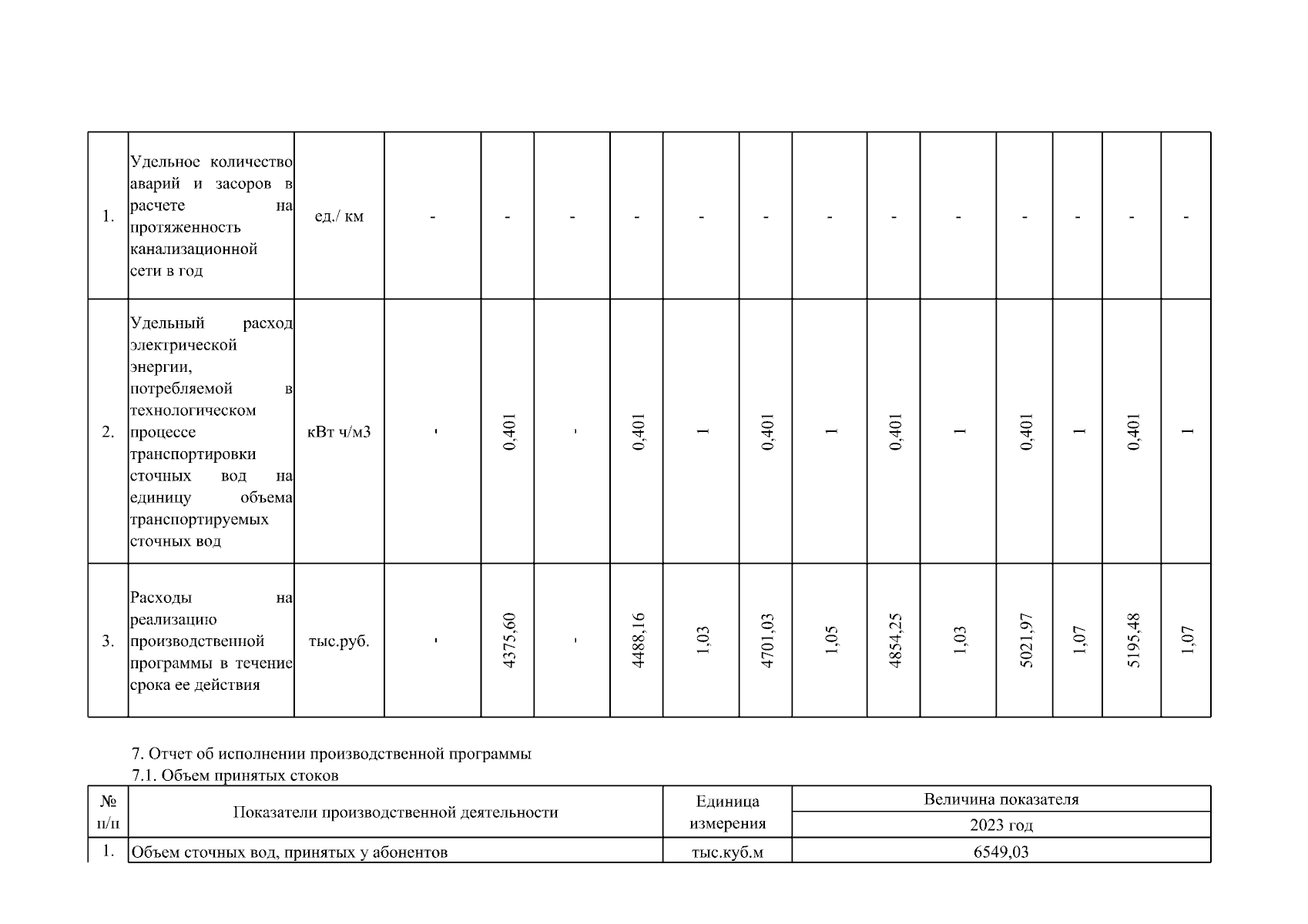 | 1. | Удельное количество аварий и засоров в расчете на протяженность канализационной сети в год | ед./ км | - | - | - | - | - | - | - | - | - | - | - | - | - |
|---|---|---|---|---|---|---|---|---|---|---|---|---|---|---|---|
| 2. | Удельный расход электрической энергии, потребляемой в технологическом процессе транспортировки сточных вод на единицу объема транспортируемых сточных вод | кВт ч/м3 | - | 0,401 | - | 0,401 | 1 | 0,401 | 1 | 0,401 | 1 | 0,401 | 1 | 0,401 | 1 |
| 3. | Расходы на реализацию производственной программы в течение срока ее действия | тыс.руб. | - | 4375,60 | - | 4488,16 | 1,03 | 4701,03 | 1,05 | 4854,25 | 1,03 | 5021,97 | 1,07 | 5195,48 | 1,07 |

7. Отчет об исполнении производственной программы
7.1. Объем принятых стоков

| № п/п | Показатели производственной деятельности | Единица измерения | Величина показателя |
|---|---|---|---|
| | | | 2023 год |
| 1. | Объем сточных вод, принятых у абонентов | тыс.куб.м | 6549,03 |